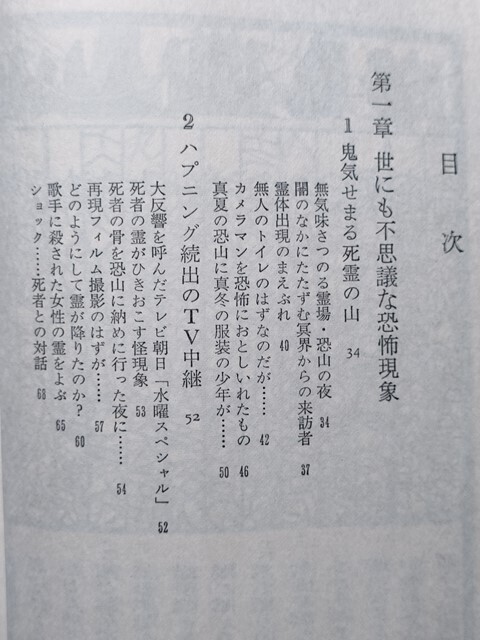 目次

第一章 世にも不思議な恐怖現象

1 鬼気せまる死霊の山 34

無気味さつのる霊場・恐山の夜 34
闇のなかにたたずむ冥界からの来訪者 37
霊体出現のまえぶれ 40
無人のトイレのはずなのだが…… 42
カメラマンを恐怖におとしいれたもの 46
真夏の恐山に真冬の服装の少年が…… 50

2 ハプニング続出のTV中継 52

大反響を呼んだテレビ朝日「水曜スペシャル」 52
死者の霊がひきおこす怪現象 53
死者の骨を恐山に納めに行った夜に…… 54
再現フィルム撮影のはずが…… 57
どのようにして霊が降りたのか? 60
歌手に殺された女性の霊をよぶ 65
ショック……死者との対話 68